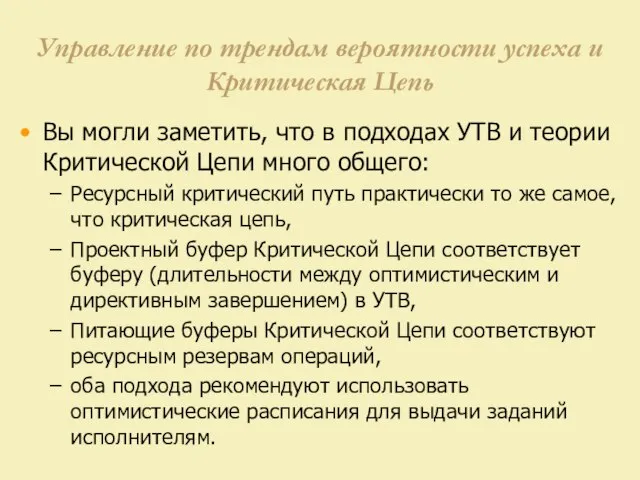 Управление по трендам вероятности успеха и Критическая Цепь

• Вы могли заметить, что в подходах УТВ и теории Критической Цепи много общего:
– Ресурсный критический путь практически то же самое, что критическая цепь,
– Проектный буфер Критической Цепи соответствует буферу (длительности между оптимистическим и директивным завершением) в УТВ,
– Питающие буферы Критической Цепи соответствуют ресурсным резервам операций,
– оба подхода рекомендуют использовать оптимистические расписания для выдачи заданий исполнителям.